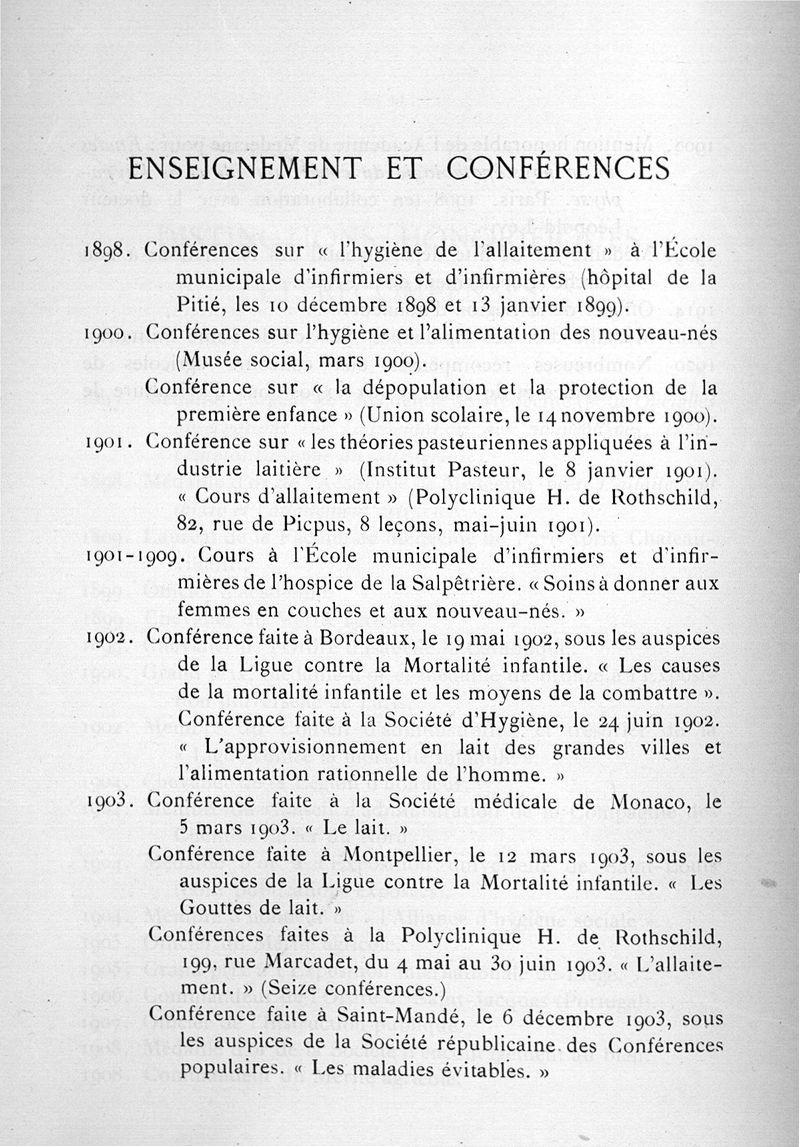 ENSEIGNEMENT ET CONFÉRENCES

1898. Conférences sur « l'hygiène de l'allaitement » à l'École municipale d'infirmiers et d'infirmières (hôpital de la Pitié, les 10 décembre 1898 et 13 janvier 1899).

1900. Conférences sur l'hygiène et l'alimentation des nouveau-nés (Musée social, mars 1900).

Conférence sur « la dépopulation et la protection de la première enfance » (Union scolaire, le 14 novembre 1900).

1901. Conférence sur « les théories pasteuriennes appliquées à l'industrie laitière » (Institut Pasteur, le 8 janvier 1901). « Cours d'allaitement » (Polyclinique H. de Rothschild, 82, rue de Picpus, 8 leçons, mai-juin 1901).

1901-1909. Cours à l'École municipale d'infirmiers et d'infirmières de l'hospice de la Salpêtrière. « Soins à donner aux femmes en couches et aux nouveau-nés. »

1902. Conférence faite à Bordeaux, le 19 mai 1902, sous les auspices de la Ligue contre la Mortalité infantile. « Les causes de la mortalité infantile et les moyens de la combattre ». Conférence faite à la Société d'Hygiène, le 24 juin 1902. « L'approvisionnement en lait des grandes villes et l'alimentation rationnelle de l'homme. »

1903. Conférence faite à la Société médicale de Monaco, le 5 mars 1903. « Le lait. »

Conférence faite à Montpellier, le 12 mars 1903, sous les auspices de la Ligue contre la Mortalité infantile. « Les Gouttes de lait. »

Conférences faites à la Polyclinique H. de Rothschild, 199, rue Marcadet, du 4 mai au 30 juin 1903. « L'allaitement. » (Seize conférences.)

Conférence faite à Saint-Mandé, le 6 décembre 1903, sous les auspices de la Société républicaine des Conférences populaires. « Les maladies évitables. »